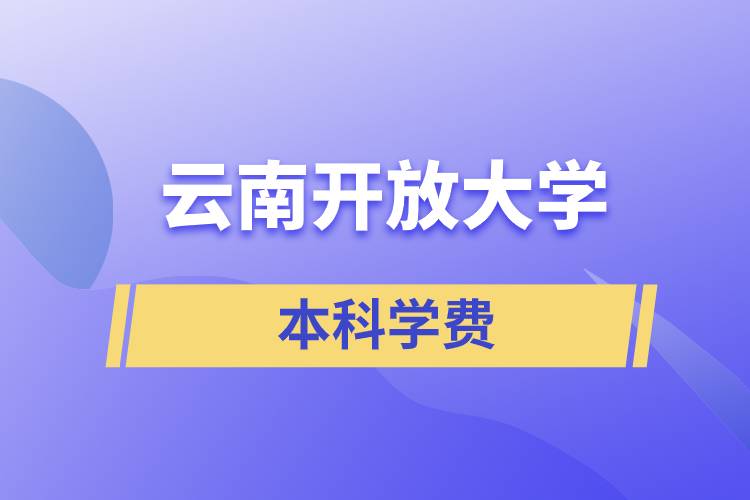 云南开放大学

本科学费